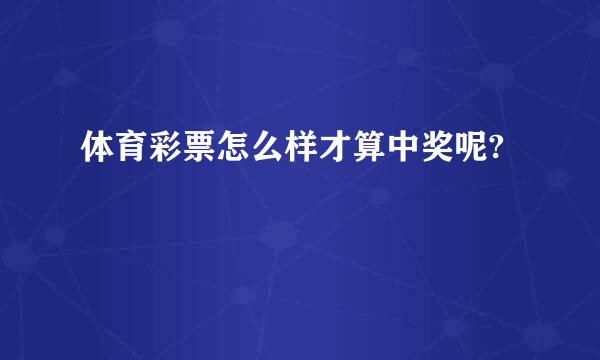 体育彩票怎么样才算中奖呢?